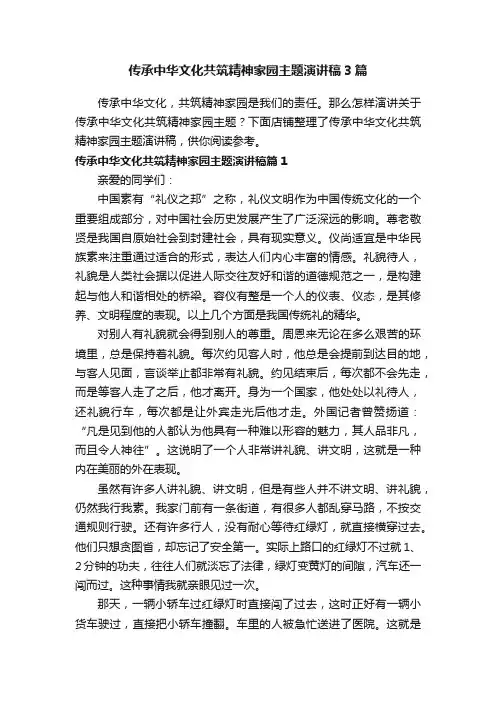 传承中华文化共筑精神家园主题演讲稿3篇

传承中华文化，共筑精神家园是我们的责任。那么怎样演讲关于传承中华文化共筑精神家园主题？下面店铺整理了传承中华文化共筑精神家园主题演讲稿，供你阅读参考。

传承中华文化共筑精神家园主题演讲稿篇1

亲爱的同学们：

中国素有“礼仪之邦”之称，礼仪文明作为中国传统文化的一个重要组成部分，对中国社会历史发展产生了广泛深远的影响。尊老敬贤是我国自原始社会到封建社会，具有现实意义。仪尚适宜是中华民族素来注重通过适合的形式，表达人们内心丰富的情感。礼貌待人，礼貌是人类社会据以促进人际交往友好和谐的道德规范之一，是构建起与他人和谐相处的桥梁。容仪有整是一个人的仪表、仪态，是其修养、文明程度的表现。以上几个方面是我国传统礼的精华。

对别人有礼貌就会得到别人的尊重。周恩来无论在多么艰苦的环境里，总是保持着礼貌。每次约见客人时，他总是会提前到达目的地，与客人见面，言谈举止都非常有礼貌。约见结束后，每次都不会先走，而是等客人走了之后，他才离开。身为一个国家，他处处以礼待人，还礼貌行车，每次都是让外宾走光后他才走。外国记者曾赞扬道：“凡是见到他的人都认为他具有一种难以形容的魅力，其人品非凡，而且令人神往”。这说明了一个人非常讲礼貌、讲文明，这就是一种内在美丽的外在表现。

虽然有许多人讲礼貌、讲文明，但是有些人并不讲文明、讲礼貌，仍然我行我素。我家门前有一条街道，有很多人都乱穿马路，不按交通规则行驶。还有许多行人，没有耐心等待红绿灯，就直接横穿过去。他们只想贪图省，却忘记了安全第一。实际上路口的红绿灯不过就1、2分钟的功夫，往往人们就淡忘了法律，绿灯变黄灯的间隙，汽车还一闯而过。这种事情我就亲眼见过一次。

那天，一辆小轿车过红绿灯时直接闯了过去，这时正好有一辆小货车驶过，直接把小轿车撞翻。车里的人被急忙送进了医院。这就是